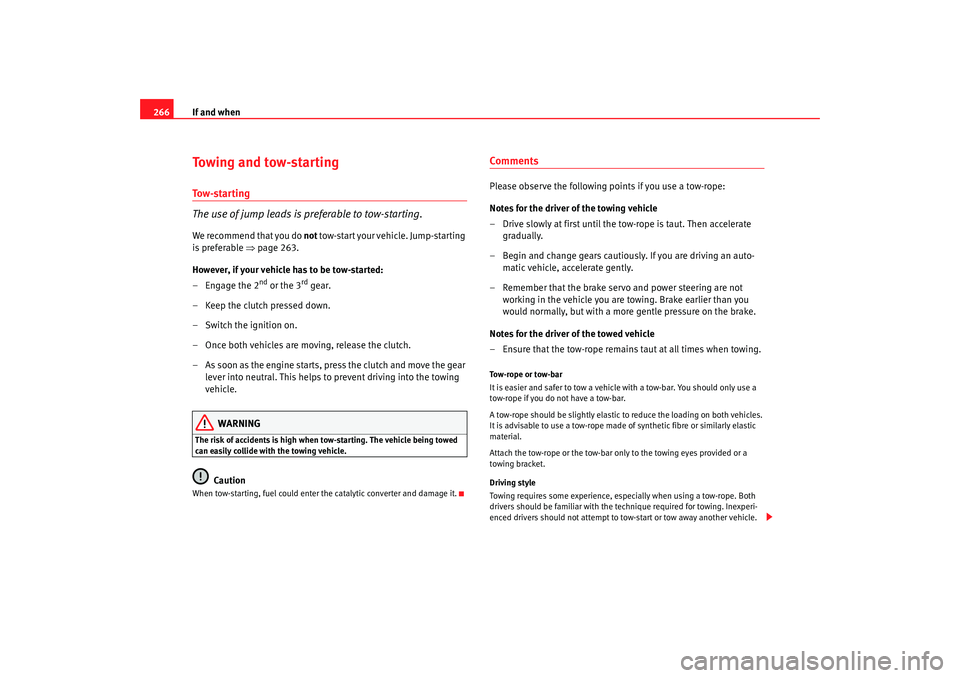 266

If and when

Towing and tow-starting

Tow-starting

The use of jump leads is preferable to tow-starting.

We recommend that you do not tow-start your vehicle. Jump-starting is preferable ⇒ page 263.

However, if your vehicle has to be tow-started:

– Engage the 2$^{nd}$ or the 3$^{rd}$ gear.

– Keep the clutch pressed down.

– Switch the ignition on.

– Once both vehicles are moving, release the clutch.

– As soon as the engine starts, press the clutch and move the gear lever into neutral. This helps to prevent driving into the towing vehicle.

WARNING

The risk of accidents is high when tow-starting. The vehicle being towed can easily collide with the towing vehicle.

Caution

When tow-starting, fuel could enter the catalytic converter and damage it.

Comments

Please observe the following points if you use a tow-rope:

Notes for the driver of the towing vehicle

– Drive slowly at first until the tow-rope is taut. Then accelerate gradually.

– Begin and change gears cautiously. If you are driving an automatic vehicle, accelerate gently.

– Remember that the brake servo and power steering are not working in the vehicle you are towing. Brake earlier than you would normally, but with a more gentle pressure on the brake.

Notes for the driver of the towed vehicle

– Ensure that the tow-rope remains taut at all times when towing.

Tow-rope or tow-bar

It is easier and safer to tow a vehicle with a tow-bar. You should only use a tow-rope if you do not have a tow-bar.

A tow-rope should be slightly elastic to reduce the loading on both vehicles. It is advisable to use a tow-rope made of synthetic fibre or similarly elastic material.

Attach the tow-rope or the tow-bar only to the towing eyes provided or a towing bracket.

Driving style

Towing requires some experience, especially when using a tow-rope. Both drivers should be familiar with the technique required for towing. Inexperienced drivers should not attempt to tow-start or tow away another vehicle.

carmanualsonline.info